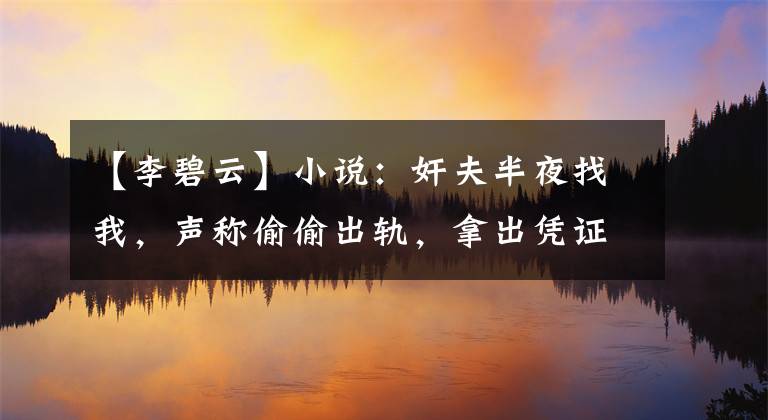 【李碧云】小说：奸夫半夜找我，声称偷偷出轨，拿出凭证